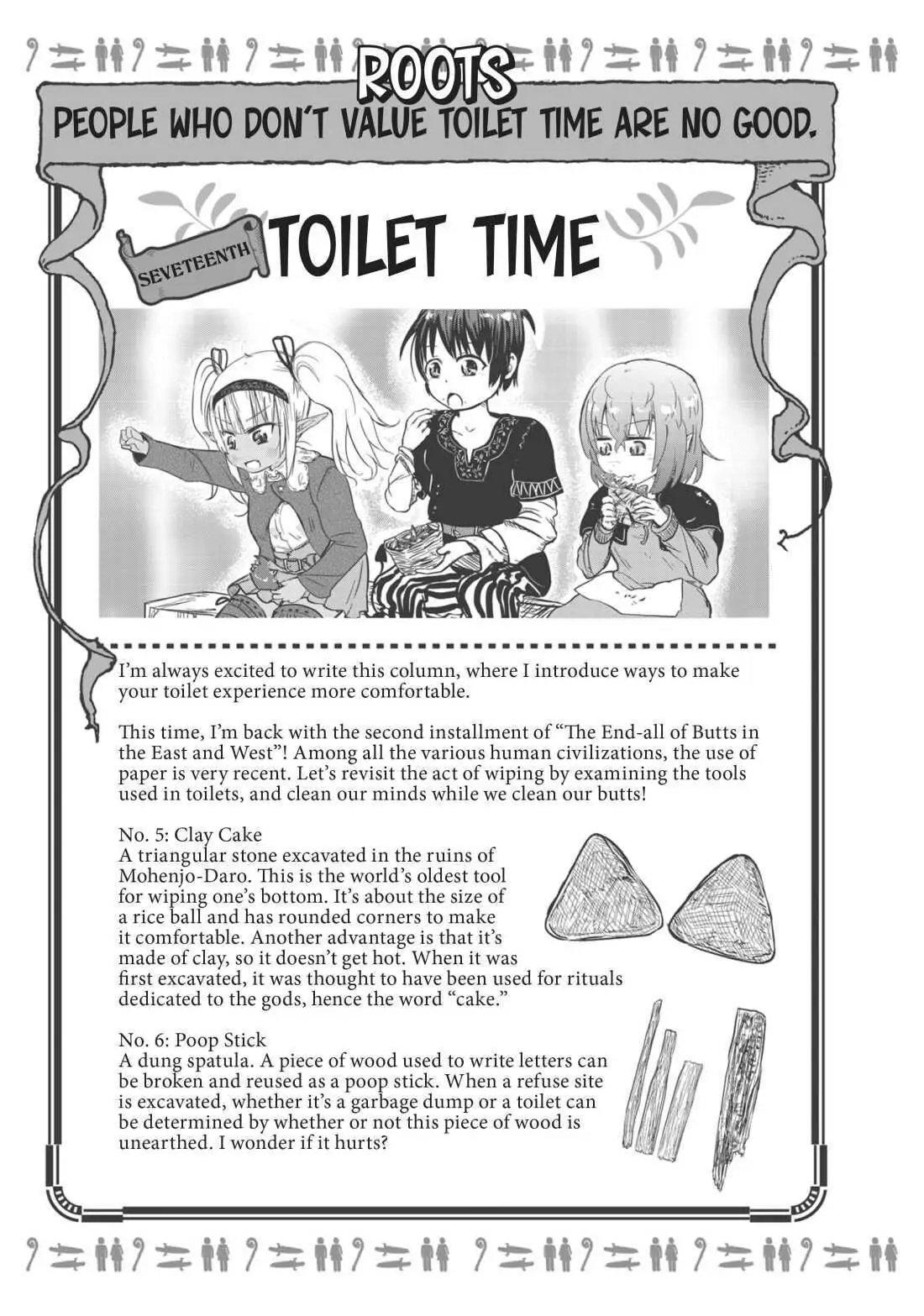 ROOTS

PEOPLE WHO DON'T VALUE TOILET TIME ARE NO GOOD.

SEVETEENTH TOILET TIME

I'm always excited to write this column, where I introduce ways to make your toilet experience more comfortable.

This time, I'm back with the second installment of "The End-all of Butts in the East and West"! Among all the various human civilizations, the use of paper is very recent. Let's revisit the act of wiping by examining the tools used in toilets, and clean our minds while we clean our butts!

No. 5: Clay Cake
A triangular stone excavated in the ruins of Mohenjo-Daro. This is the world's oldest tool for wiping one's bottom. It's about the size of a rice ball and has rounded corners to make it comfortable. Another advantage is that it's made of clay, so it doesn't get hot. When it was first excavated, it was thought to have been used for rituals dedicated to the gods, hence the word "cake."

No. 6: Poop Stick
A dung spatula. A piece of wood used to write letters can be broken and reused as a poop stick. When a refuse site is excavated, whether it's a garbage dump or a toilet can be determined by whether or not this piece of wood is unearthed. I wonder if it hurts?